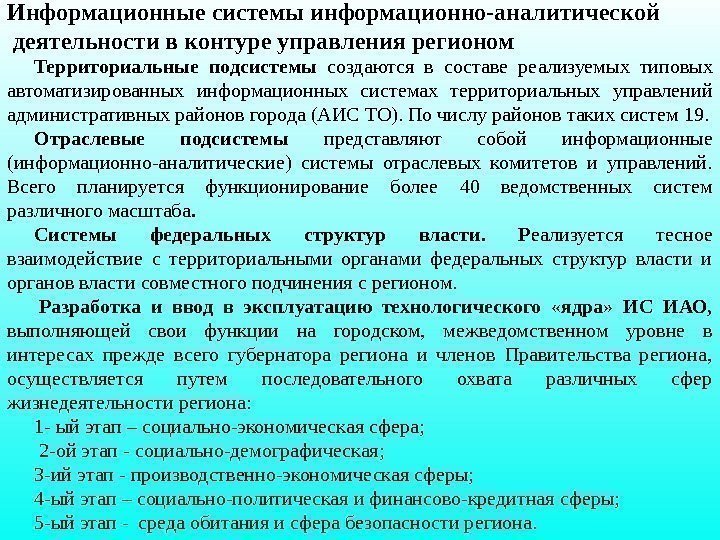 Информационные системы информационно-аналитической деятельности в контуре управления регионом

Территориальные подсистемы создаются в составе реализуемых типовых автоматизированных информационных системах территориальных управлений административных районов города (АИС ТО). По числу районов таких систем 19.

Отраслевые подсистемы представляют собой информационные (информационно-аналитические) системы отраслевых комитетов и управлений. Всего планируется функционирование более 40 ведомственных систем различного масштаба.

Системы федеральных структур власти. Реализуется тесное взаимодействие с территориальными органами федеральных структур власти и органов власти совместного подчинения с регионом.

Разработка и ввод в эксплуатацию технологического «ядра» ИС ИАО, выполняющей свои функции на городском, межведомственном уровне в интересах прежде всего губернатора региона и членов Правительства региона, осуществляется путем последовательного охвата различных сфер жизнедеятельности региона:

1- ый этап – социально-экономическая сфера;

2-ой этап - социально-демографическая;

3-ий этап - производственно-экономическая сферы;

4-ый этап – социально-политическая и финансово-кредитная сферы;

5-ый этап - среда обитания и сфера безопасности региона.